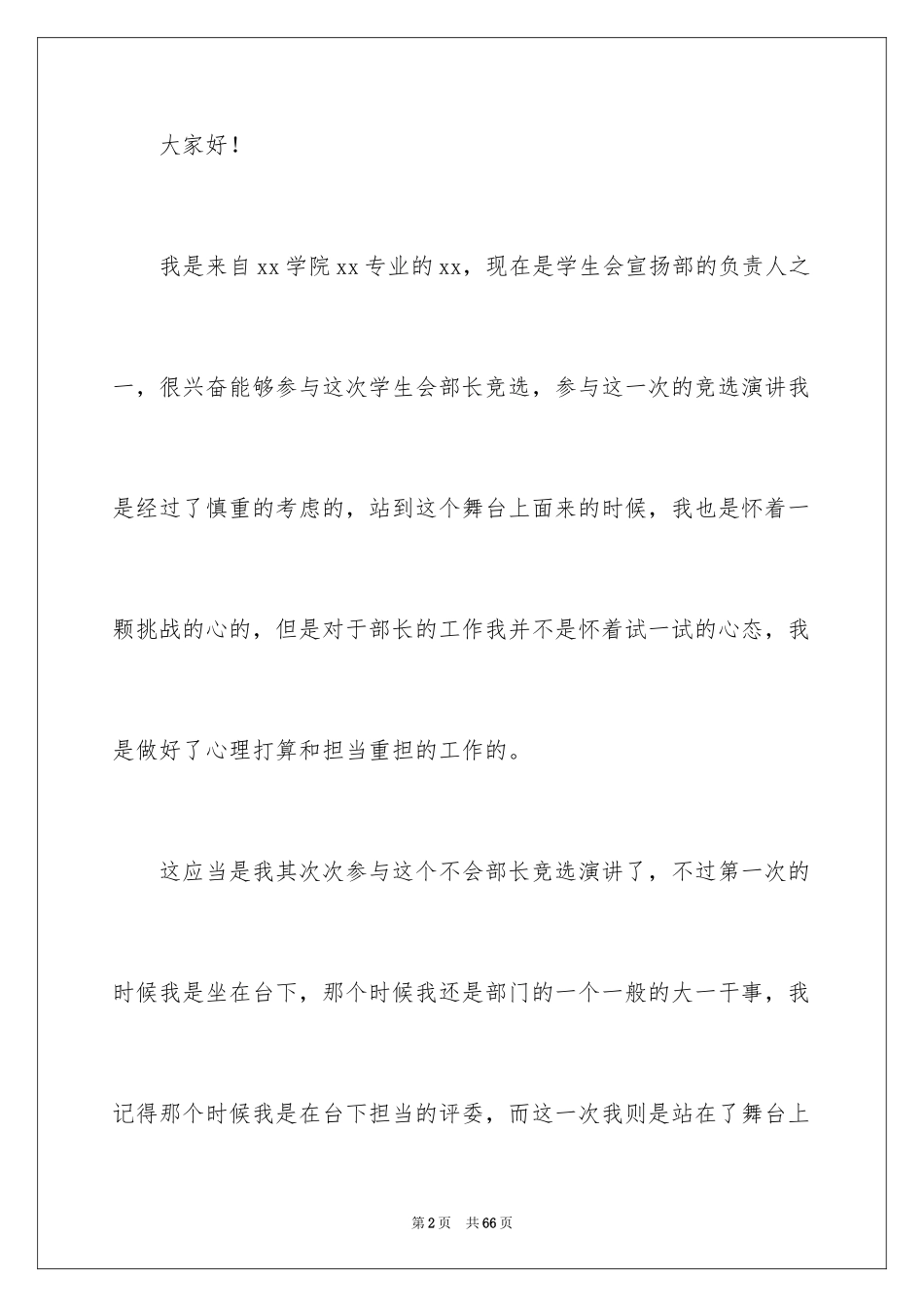 大家好！

我是来自xx学院xx专业的xx，现在是学生会宣扬部的负责人之一，很兴奋能够参与这次学生会部长竞选，参与这一次的竞选演讲我是经过了慎重的考虑的，站到这个舞台上面来的时候，我也是怀着一颗挑战的心的，但是对于部长的工作我并不是怀着试一试的心态，我是做好了心理打算和担当重担的工作的。

这应当是我其次次参与这个不会部长竞选演讲了，不过第一次的时候我是坐在台下，那个时候我还是部门的一个一般的大一干事，我记得那个时候我是在台下担当的评委，而这一次我则是站在了舞台上

第2页　共66页